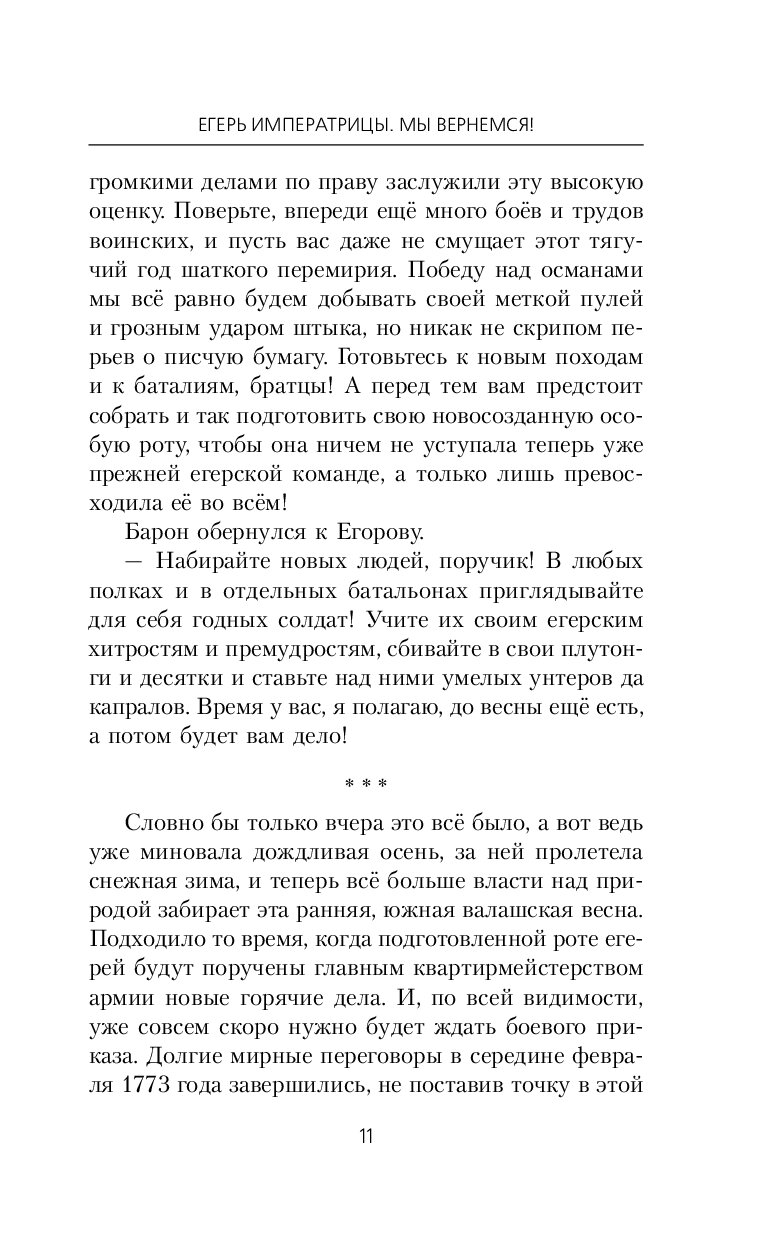 ЕГЕРЬ ИМПЕРАТРИЦЫ. МЫ ВЕРНЕМСЯ!

громкими делами по праву заслужили эту высокую оценку. Поверьте, впереди ещё много боёв и трудов воинских, и пусть вас даже не смущает этот тягучий год шаткого перемирия. Победу над османами мы всё равно будем добывать своей меткой пулей и грозным ударом штыка, но никак не скрипом перьев о писчую бумагу. Готовьтесь к новым походам и к баталиям, братцы! А перед тем вам предстоит собрать и так подготовить свою новосозданную особую роту, чтобы она ничем не уступала теперь уже прежней егерской команде, а только лишь превосходила её во всём!

Барон обернулся к Егорову.

— Набирайте новых людей, поручик! В любых полках и в отдельных батальонах приглядывайте для себя годных солдат! Учите их своим егерским хитростям и премудростям, сбивайте в свои плутонги и десятки и ставьте над ними умелых унтеров да капралов. Время у вас, я полагаю, до весны ещё есть, а потом будет вам дело!

* * *

Словно бы только вчера это всё было, а вот ведь уже миновала дождливая осень, за ней пролетела снежная зима, и теперь всё больше власти над природой забирает эта ранняя, южная валашская весна. Подходило то время, когда подготовленной роте егерей будут поручены главным квартирмейстерством армии новые горячие дела. И, по всей видимости, уже совсем скоро нужно будет ждать боевого приказа. Долгие мирные переговоры в середине февраля 1773 года завершились, не поставив точку в этой

11